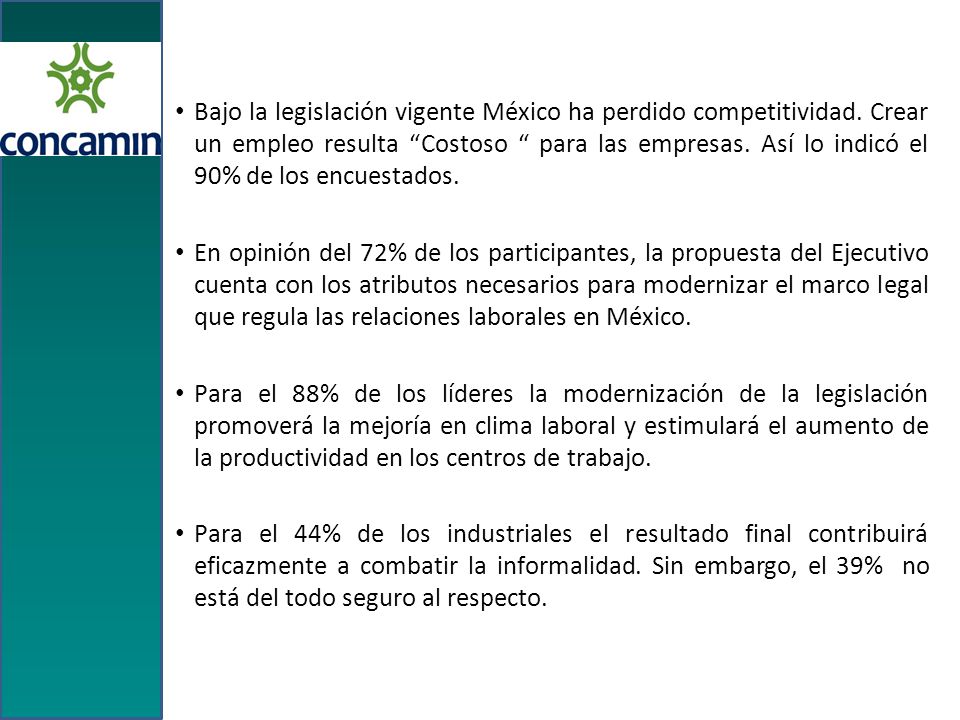 concamin

• Bajo la legislación vigente México ha perdido competitividad. Crear un empleo resulta “Costoso “ para las empresas. Así lo indicó el 90% de los encuestados.

• En opinión del 72% de los participantes, la propuesta del Ejecutivo cuenta con los atributos necesarios para modernizar el marco legal que regula las relaciones laborales en México.

• Para el 88% de los líderes la modernización de la legislación promoverá la mejoría en clima laboral y estimulará el aumento de la productividad en los centros de trabajo.

• Para el 44% de los industriales el resultado final contribuirá eficazmente a combatir la informalidad. Sin embargo, el 39% no está del todo seguro al respecto.